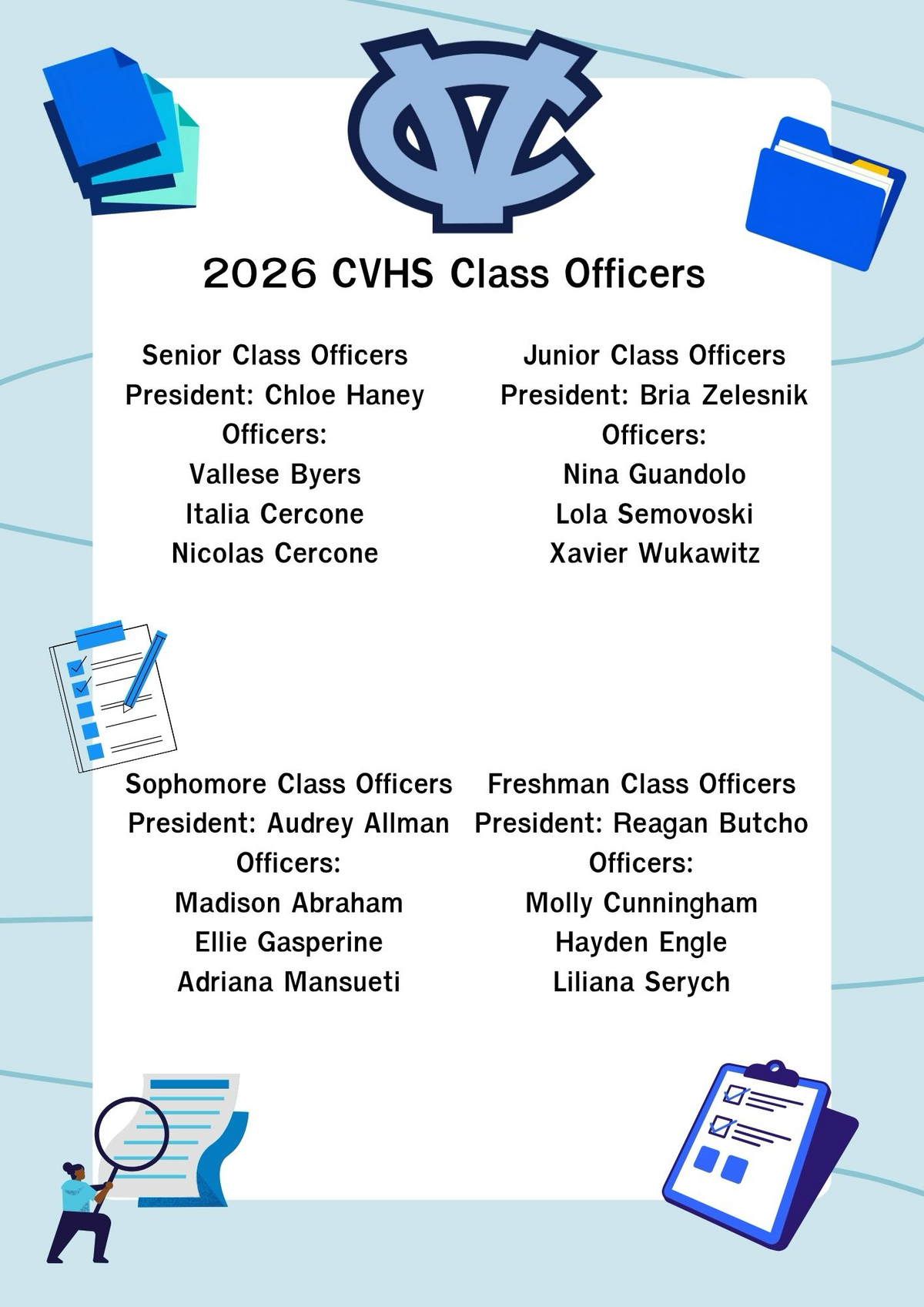 CV

2026 CVHS Class Officers

Senior Class Officers
President: Chloe Haney
Officers:
Vallese Byers
Italia Cercone
Nicolas Cercone

Junior Class Officers
President: Bria Zelesnik
Officers:
Nina Guandolo
Lola Semovoski
Xavier Wukawitz

Sophomore Class Officers
President: Audrey Allman
Officers:
Madison Abraham
Ellie Gasperine
Adriana Mansueti

Freshman Class Officers
President: Reagan Butcho
Officers:
Molly Cunningham
Hayden Engle
Liliana Serych